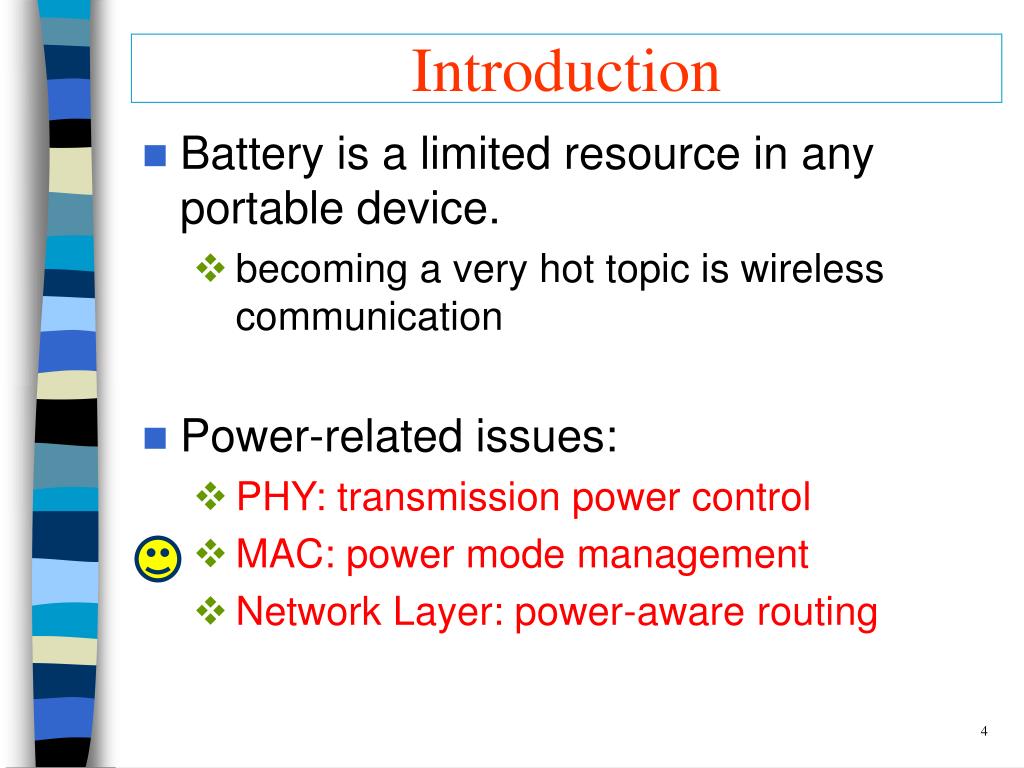 Introduction

Battery is a limited resource in any portable device.

becoming a very hot topic is wireless communication

Power-related issues:

PHY: transmission power control

MAC: power mode management

Network Layer: power-aware routing

4